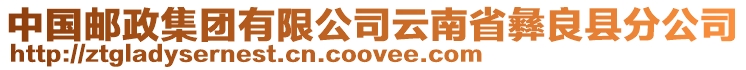 中国邮政集团有限公司云南省彝良县分公司
http://ztgladysernest.cn.coovee.com